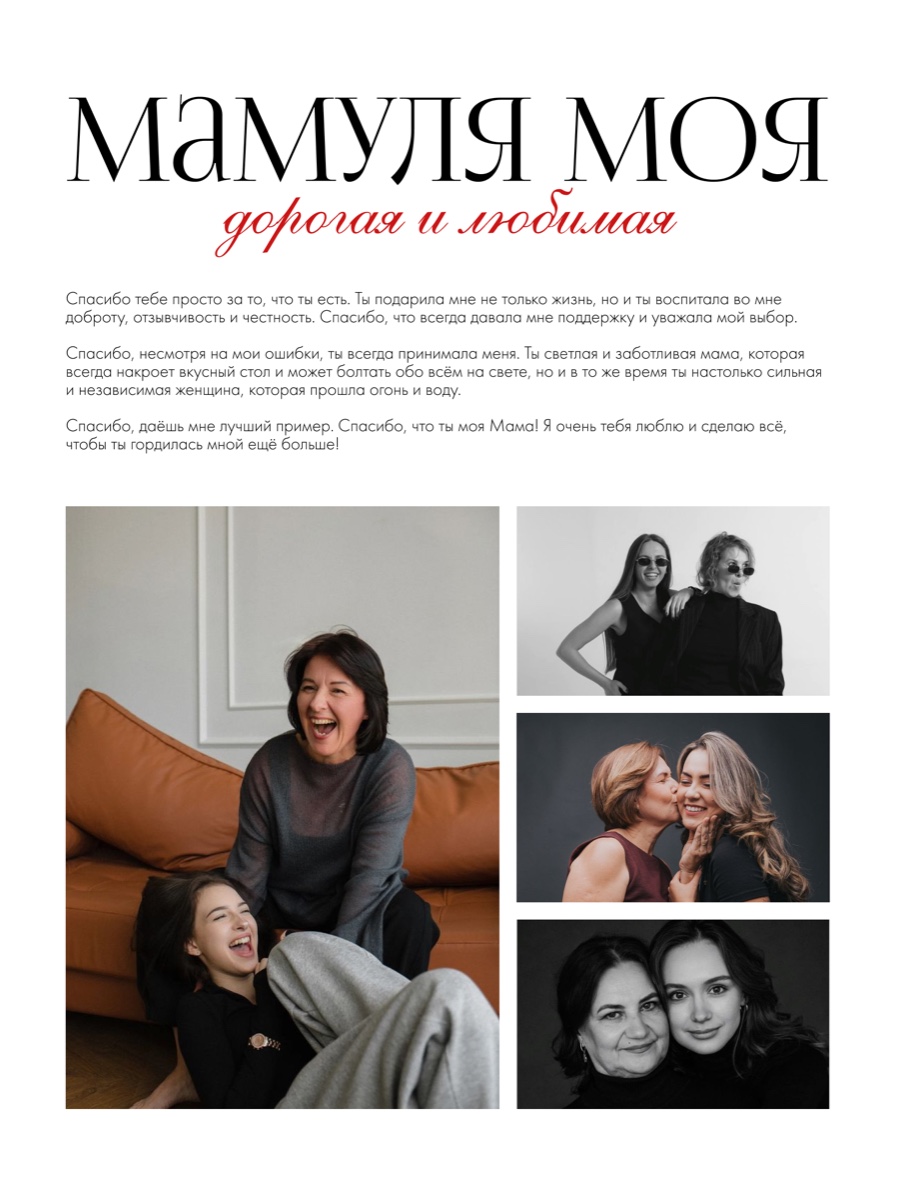 МАМУЛЯ МОЯ

дорогая и любимая

Спасибо тебе просто за то, что ты есть. Ты подарила мне не только жизнь, но и ты воспитала во мне доброту, отзывчивость и честность. Спасибо, что всегда давала мне поддержку и уважала мой выбор.

Спасибо, несмотря на мои ошибки, ты всегда принимала меня. Ты светлая и заботливая мама, которая всегда накроет вкусный стол и может болтать обо всём на свете, но и в то же время ты настолько сильная и независимая женщина, которая прошла огонь и воду.

Спасибо, даёшь мне лучший пример. Спасибо, что ты моя Мама! Я очень тебя люблю и сделаю всё, чтобы ты гордилась мной ещё больше!